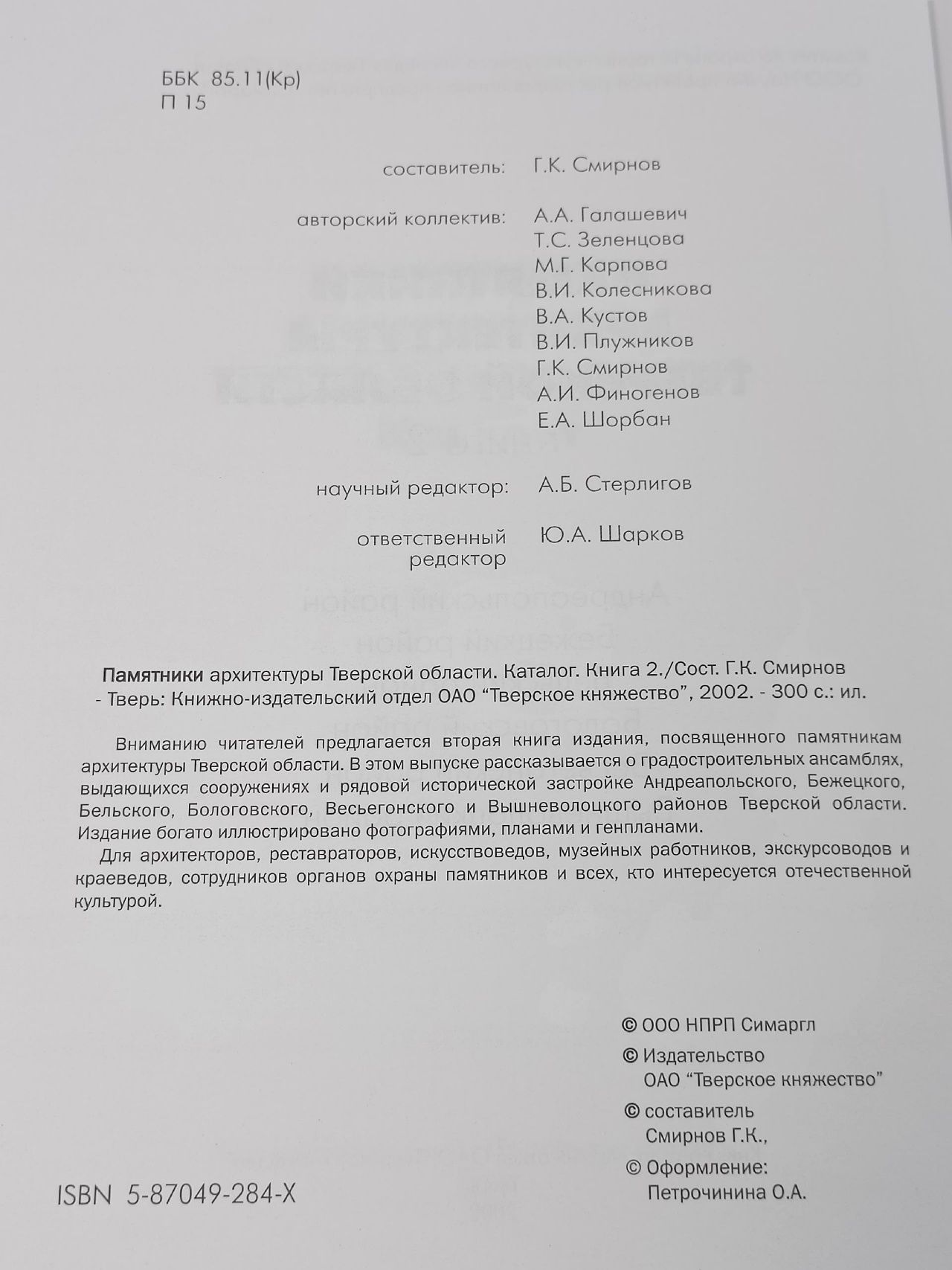 ББК 85.11(Кр)
П 15

составитель: Г.К. Смирнов

авторский коллектив: А.А. Галашевич
Т.С. Зеленцова
М.Г. Карпова
В.И. Колесникова
В.А. Кустов
В.И. Плужников
Г.К. Смирнов
А.И. Финогенов
Е.А. Шорбан

научный редактор: А.Б. Стерлигов

ответственный редактор Ю.А. Шарков

Памятники архитектуры Тверской области. Каталог. Книга 2./Сост. Г.К. Смирнов - Тверь: Книжно-издательский отдел ОАО "Тверское княжество", 2002. - 300 с.: ил.

Вниманию читателей предлагается вторая книга издания, посвященного памятникам архитектуры Тверской области. В этом выпуске рассказывается о градостроительных ансамблях, выдающихся сооружениях и рядовой исторической застройке Андреапольского, Бежецкого, Бельского, Бологовского, Весьегонского и Вышневолоцкого районов Тверской области. Издание богато иллюстрировано фотографиями, планами и генпланами.

Для архитекторов, реставраторов, искусствоведов, музейных работников, экскурсоводов и краеведов, сотрудников органов охраны памятников и всех, кто интересуется отечественной культурой.

© ООО НПРП Симаргл

© Издательство
ОАО "Тверское княжество"

© составитель
Смирнов Г.К.,

© Оформление:
Петрочинина О.А.

ISBN 5-87049-284-X